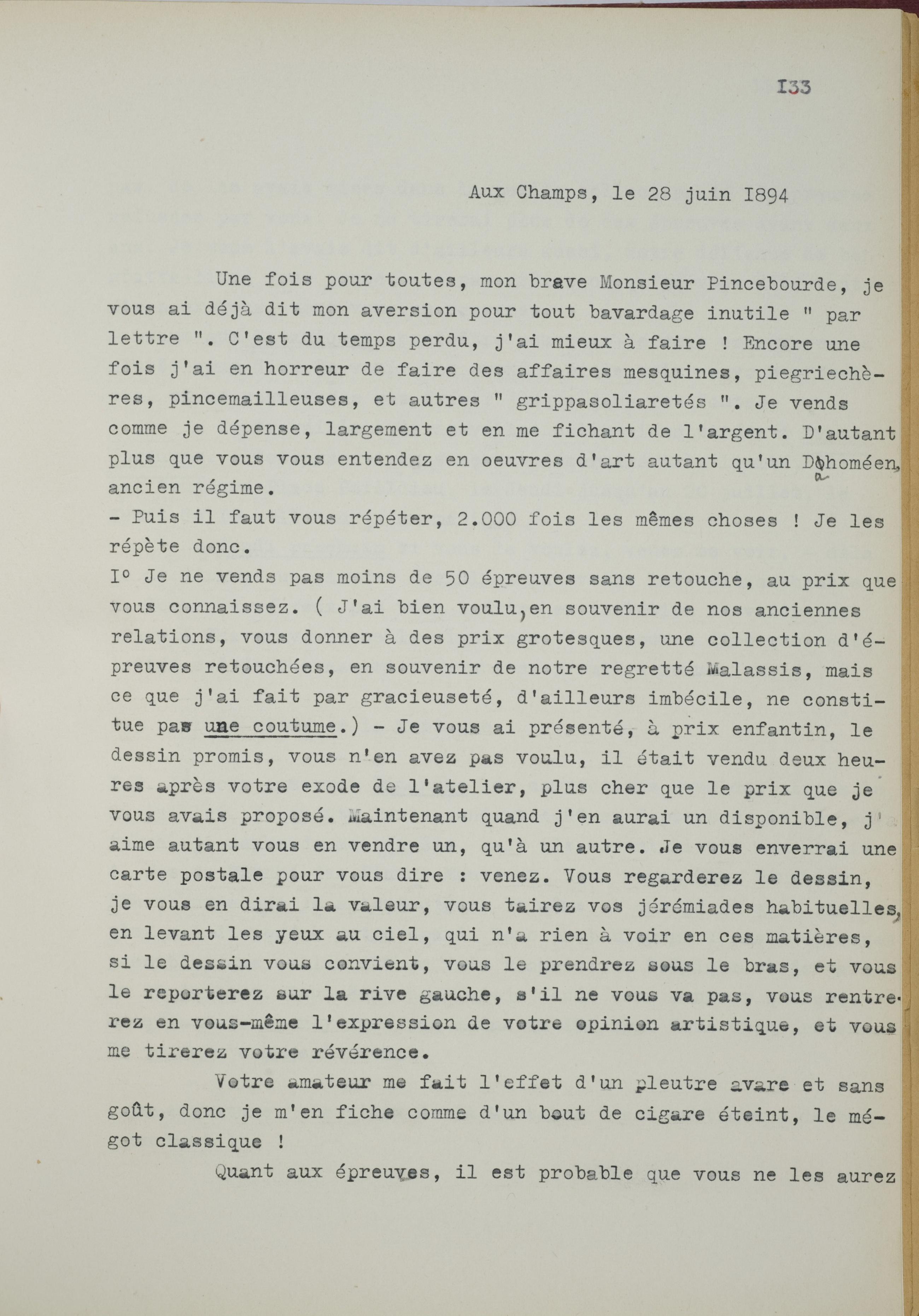 I33

Aux Champs, le 28 juin I894

Une fois pour toutes, mon brave Monsieur Pincebourde, je vous ai déjà dit mon aversion pour tout bavardage inutile " par lettre ". C'est du temps perdu, j'ai mieux à faire ! Encore une fois j'ai en horreur de faire des affaires mesquines, piegriechères, pincemailleuses, et autres " grippasoliaretés ". Je vends comme je dépense, largement et en me fichant de l'argent. D'autant plus que vous vous entendez en oeuvres d'art autant qu'un Dahoméen, ancien régime.
- Puis il faut vous répéter, 2.000 fois les mêmes choses ! Je les répète donc.
I° Je ne vends pas moins de 50 épreuves sans retouche, au prix que vous connaissez. ( J'ai bien voulu, en souvenir de nos anciennes relations, vous donner à des prix grotesques, une collection d'épreuves retouchées, en souvenir de notre regretté Malassis, mais ce que j'ai fait par gracieuseté, d'ailleurs imbécile, ne constitue pas une coutume.) - Je vous ai présenté, à prix enfantin, le dessin promis, vous n'en avez pas voulu, il était vendu deux heures après votre exode de l'atelier, plus cher que le prix que je vous avais proposé. Maintenant quand j'en aurai un disponible, j'aime autant vous en vendre un, qu'à un autre. Je vous enverrai une carte postale pour vous dire : venez. Vous regarderez le dessin, je vous en dirai la valeur, vous tairez vos jérémiades habituelles, en levant les yeux au ciel, qui n'a rien à voir en ces matières, si le dessin vous convient, vous le prendrez sous le bras, et vous le reporterez sur la rive gauche, s'il ne vous va pas, vous rentrerez en vous-même l'expression de votre opinion artistique, et vous me tirerez votre révérence.

Votre amateur me fait l'effet d'un pleutre avare et sans goût, donc je m'en fiche comme d'un bout de cigare éteint, le mégot classique !

Quant aux épreuves, il est probable que vous ne les aurez